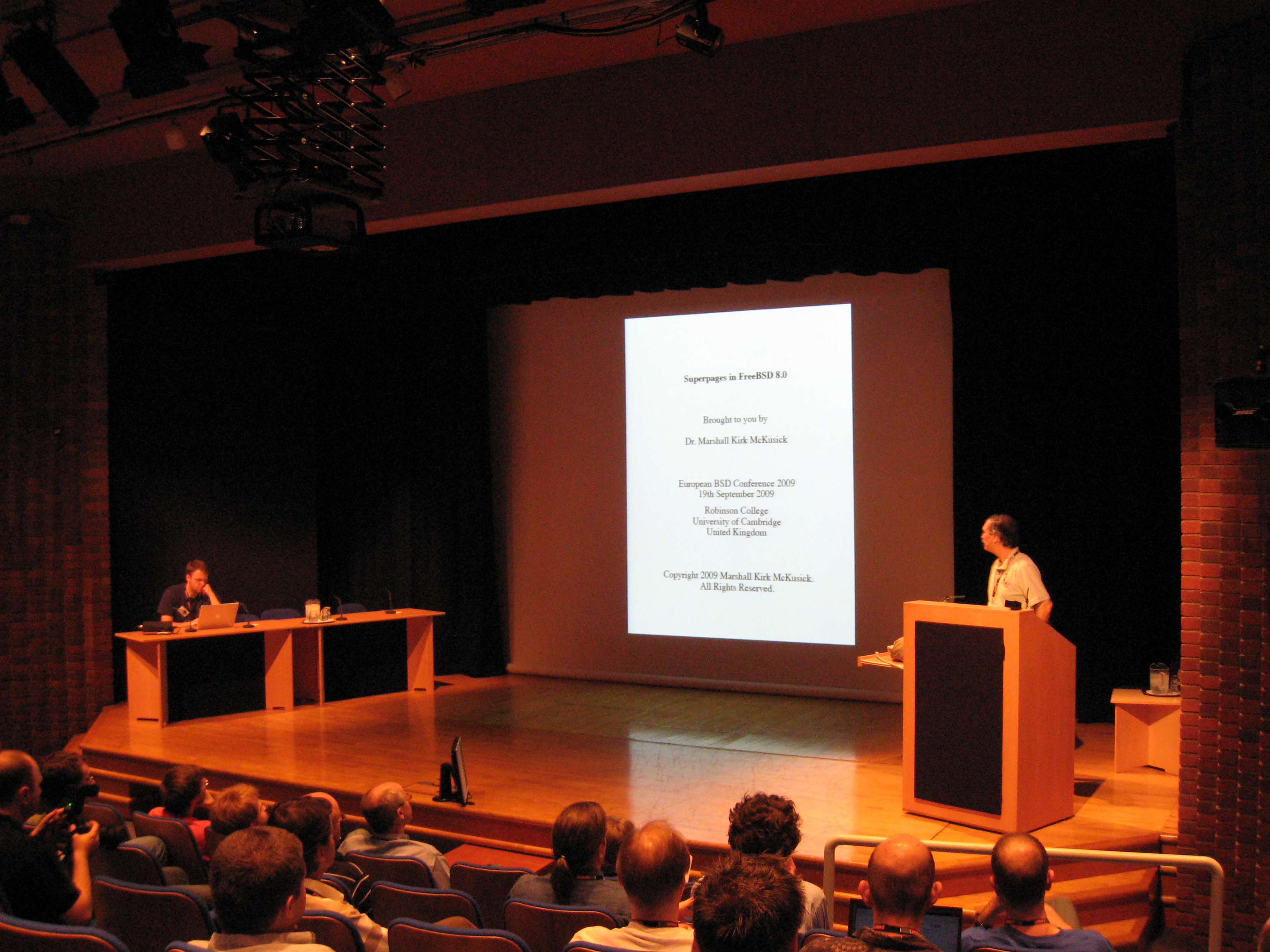 Superpages in FreeBSD 8.0

Brought to you by

Dr. Marshall Kirk McKusick

European BSD Conference 2009
19th September 2009

Robinson College
University of Cambridge
United Kingdom

Copyright 2009 Marshall Kirk McKusick.
All Rights Reserved.